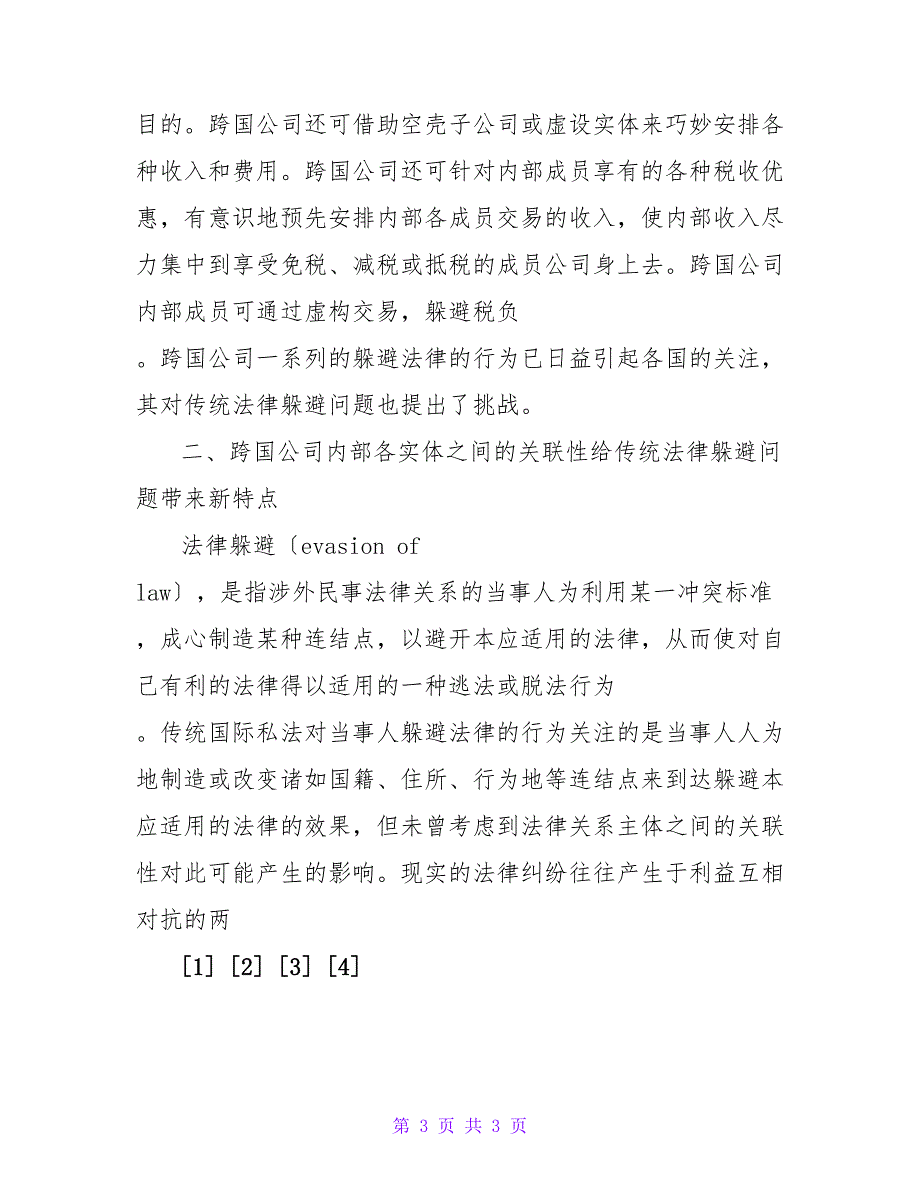 目的。跨国公司还可借助空壳子公司或虚设实体来巧妙安排各种收入和费用。跨国公司还可针对内部成员享有的各种税收优惠，有意识地预先安排内部各成员交易的收入，使内部收入尽力集中到享受免税、减税或抵税的成员公司身上去。跨国公司内部成员可通过虚构交易，躲避税负

。跨国公司一系列的躲避法律的行为已日益引起各国的关注，其对传统法律躲避问题也提出了挑战。

二、跨国公司内部各实体之间的关联性给传统法律躲避问题带来新特点

法律躲避〔evasion of

law〕，是指涉外民事法律关系的当事人为利用某一冲突标准，成心制造某种连结点，以避开本应适用的法律，从而使对自己有利的法律得以适用的一种逃法或脱法行为

。传统国际私法对当事人躲避法律的行为关注的是当事人人为地制造或改变诸如国籍、住所、行为地等连结点来到达躲避本应适用的法律的效果，但未曾考虑到法律关系主体之间的关联性对此可能产生的影响。现实的法律纠纷往往产生于利益互相对抗的两

[1] [2] [3] [4]

第 3 页 共 3 页